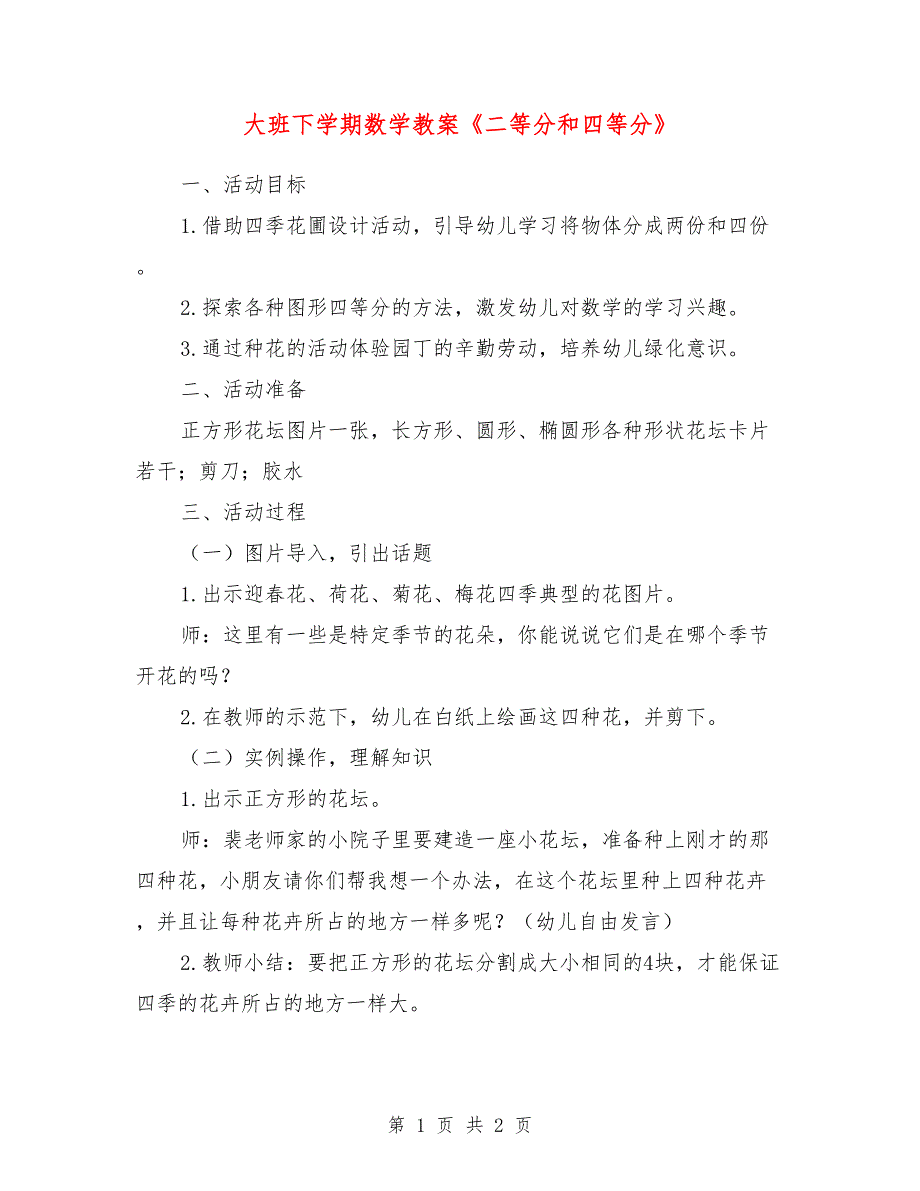 大班下学期数学教案《二等分和四等分》

一、活动目标

1.借助四季花圃设计活动，引导幼儿学习将物体分成两份和四份。

2.探索各种图形四等分的方法，激发幼儿对数学的学习兴趣。

3.通过种花的活动体验园丁的辛勤劳动，培养幼儿绿化意识。

二、活动准备

正方形花坛图片一张，长方形、圆形、椭圆形各种形状花坛卡片若干；剪刀；胶水

三、活动过程

（一）图片导入，引出话题

1.出示迎春花、荷花、菊花、梅花四季典型的花图片。

师：这里有一些是特定季节的花朵，你能说说它们是在哪个季节开花的吗？

2.在教师的示范下，幼儿在白纸上绘画这四种花，并剪下。

（二）实例操作，理解知识

1.出示正方形的花坛。

师：裴老师家的小院子里要建造一座小花坛，准备种上刚才的那四种花，小朋友请你们帮我想一个办法，在这个花坛里种上四种花卉，并且让每种花卉所占的地方一样多呢？（幼儿自由发言）

2.教师小结：要把正方形的花坛分割成大小相同的4块，才能保证四季的花卉所占的地方一样大。

第 1 页 共 2 页